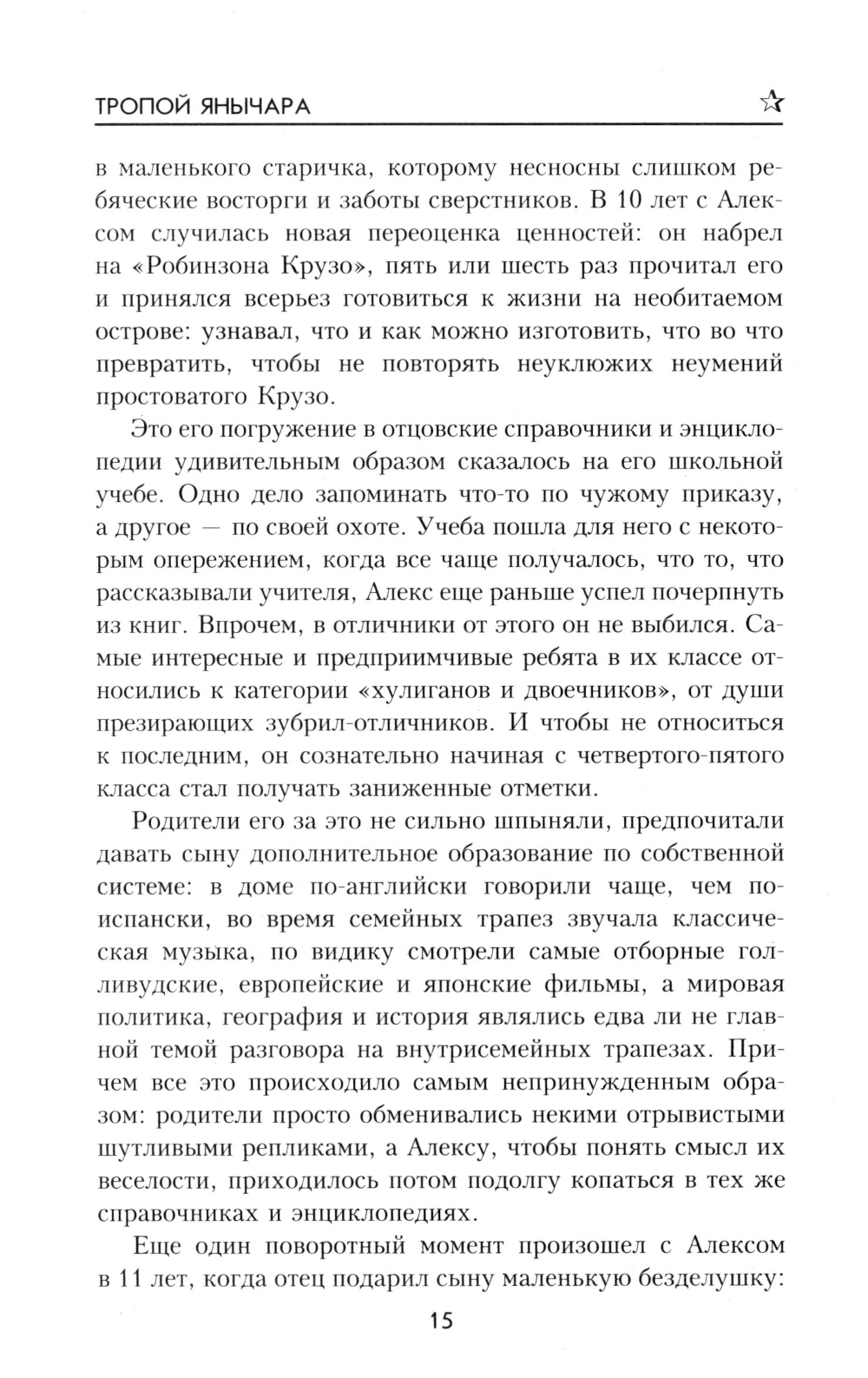 ТРОПОЙ ЯНЫЧАРА

в маленького старичка, которому несносны слишком ребяческие восторги и заботы сверстников. В 10 лет с Алексом случилась новая переоценка ценностей: он набрел на «Робинзона Крузо», пять или шесть раз прочитал его и принялся всерьез готовиться к жизни на необитаемом острове: узнавал, что и как можно изготовить, что во что превратить, чтобы не повторять неуклюжих неумений простоватого Крузо.

Это его погружение в отцовские справочники и энциклопедии удивительным образом сказалось на его школьной учебе. Одно дело запоминать что-то по чужому приказу, а другое — по своей охоте. Учеба пошла для него с некоторым опережением, когда все чаще получалось, что то, что рассказывали учителя, Алекс еще раньше успел почерпнуть из книг. Впрочем, в отличники от этого он не выбился. Самые интересные и предприимчивые ребята в их классе относились к категории «хулиганов и двоечников», от души презирающих зубрил-отличников. И чтобы не относиться к последним, он сознательно начиная с четвертого-пятого класса стал получать заниженные отметки.

Родители его за это не сильно шпыняли, предпочитали давать сыну дополнительное образование по собственной системе: в доме по-английски говорили чаще, чем по-испански, во время семейных трапез звучала классическая музыка, по видику смотрели самые отборные голливудские, европейские и японские фильмы, а мировая политика, география и история являлись едва ли не главной темой разговора на внутрисемейных трапезах. Причем все это происходило самым непринужденным образом: родители просто обменивались некими отрывистыми шутливыми репликами, а Алексу, чтобы понять смысл их веселости, приходилось потом подолгу копаться в тех же справочниках и энциклопедиях.

Еще один поворотный момент произошел с Алексом в 11 лет, когда отец подарил сыну маленькую безделушку:

15